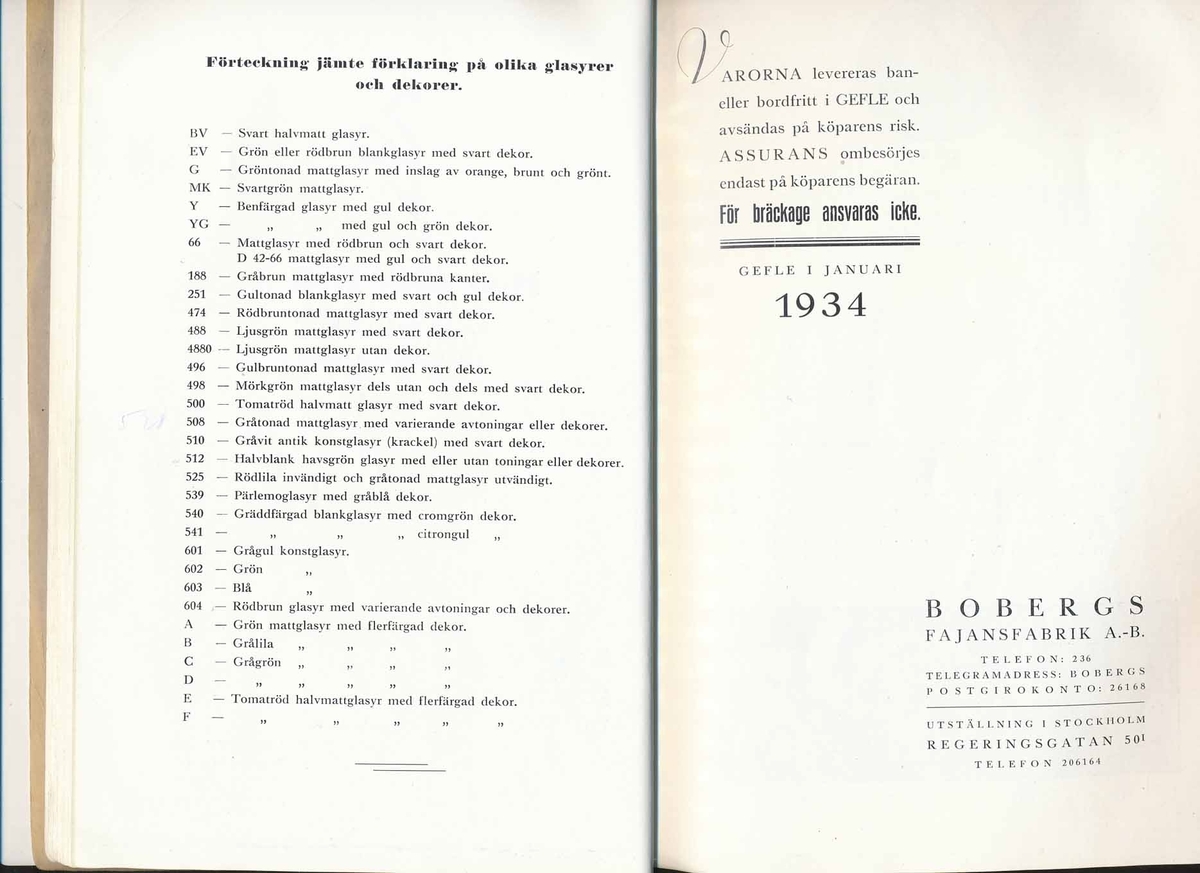 Förteckning jämte förklaring på olika glasyrer och dekorer.

BV — Svart halvmatt glasyr.
EV — Grön eller rödbrun blankglasyr med svart dekor.
G — Gröntonad mattglasyr med inslag av orange, brunt och grönt.
MK — Svartgrön mattglasyr.
Y — Benfärgad glasyr med gul dekor.
YG — „ „ med gul och grön dekor.
66 — Mattglasyr med rödbrun och svart dekor.
D 42-66 mattglasyr med gul och svart dekor.
188 — Gråbrun mattglasyr med rödbruna kanter.
251 — Gultonad blankglasyr med svart och gul dekor.
474 — Rödbruntonad mattglasyr med svart dekor.
488 — Ljusgrön mattglasyr med svart dekor.
4880 — Ljusgrön mattglasyr utan dekor.
496 — Gulbruntonad mattglasyr med svart dekor.
498 — Mörkgrön mattglasyr dels utan och dels med svart dekor.
500 — Tomatröd halvmatt glasyr med svart dekor.
508 — Gråtonad mattglasyr med varierande avtoningar eller dekorer.
510 — Gråvit antik konstglasyr (krackel) med svart dekor.
512 — Halvblank havsgrön glasyr med eller utan toningar eller dekorer.
525 — Rödlila invändigt och gråtonad mattglasyr utvändigt.
539 — Pärlemoglasyr med gråblå dekor.
540 — Gräddfärgad blankglasyr med cromgrön dekor.
541 — „ „ „ citrongul „
601 — Grågul konstglasyr.
602 — Grön „
603 — Blå „
604 — Rödbrun glasyr med varierande avtoningar och dekorer.
A — Grön mattglasyr med flerfärgad dekor.
B — Grålila „ „ „ „
C — Grågrön „ „ „ „
D — „ „ „ „ „
E — Tomatröd halvmattglasyr med flerfärgad dekor.
F — „ „ „ „ „

VARORNA levereras ban- eller bordfritt i GEFLE och avsändas på köparens risk. ASSURANS ombesörjes endast på köparens begäran.
För bräckage ansvaras icke.

GEFLE I JANUARI
1934

BOBERGS
FAJANSFABRIK A.-B.
TELEFON: 236
TELEGRAMADRESS: BOBERGS
POSTGIROKONTO: 26168

UTSTÄLLNING I STOCKHOLM
REGERINGSGATAN 501
TELEFON 206164